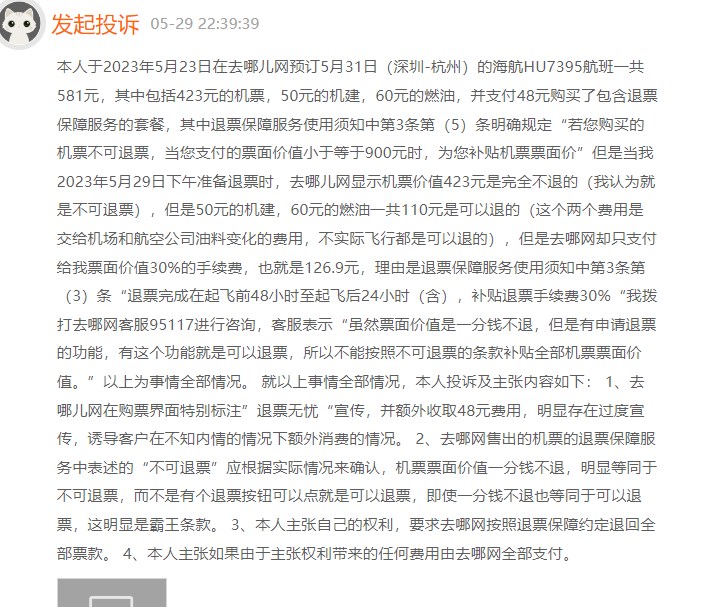 发起投诉 05-29 22:39:39

本人于2023年5月23日在去哪儿网预订5月31日（深圳-杭州）的海航HU7395航班一共581元，其中包括423元的机票，50元的机建，60元的燃油，并支付48元购买了包含退票保障服务的套餐，其中退票保障服务使用须知中第3条第（5）条明确规定“若您购买的机票不可退票，当您支付的票面价值小于等于900元时，为您补贴机票票面价”但是当我2023年5月29日下午准备退票时，去哪儿网显示机票价值423元是完全不退的（我认为就是不可退票），但是50元的机建，60元的燃油一共110元是可以退的（这个两个费用是交给机场和航空公司油料变化的费用，不实际飞行都是可以退的），但是去哪网却只支付给我票面价值30%的手续费，也就是126.9元，理由是退票保障服务使用须知中第3条第（3）条“退票完成在起飞前48小时至起飞后24小时（含），补贴退票手续费30%“我拨打去哪网客服95117进行咨询，客服表示“虽然票面价值是一分钱不退，但是有申请退票的功能，有这个功能就是可以退票，所以不能按照不可退票的条款补贴全部机票票面价值。”以上为事情全部情况。 就以上事情全部情况，本人投诉及主张内容如下： 1、去哪儿网在购票界面特别标注”退票无忧“宣传，并额外收取48元费用，明显存在过度宣传，诱导客户在不知内情的情况下额外消费的情况。 2、去哪网售出的机票的退票保障服务中表述的“不可退票”应根据实际情况来确认，机票票面价值一分钱不退，明显等同于不可退票，而不是有个退票按钮可以点就是可以退票，即使一分钱不退也等同于可以退票，这明显是霸王条款。 3、本人主张自己的权利，要求去哪网按照退票保障约定退回全部票款。 4、本人主张如果由于主张权利带来的任何费用由去哪网全部支付。